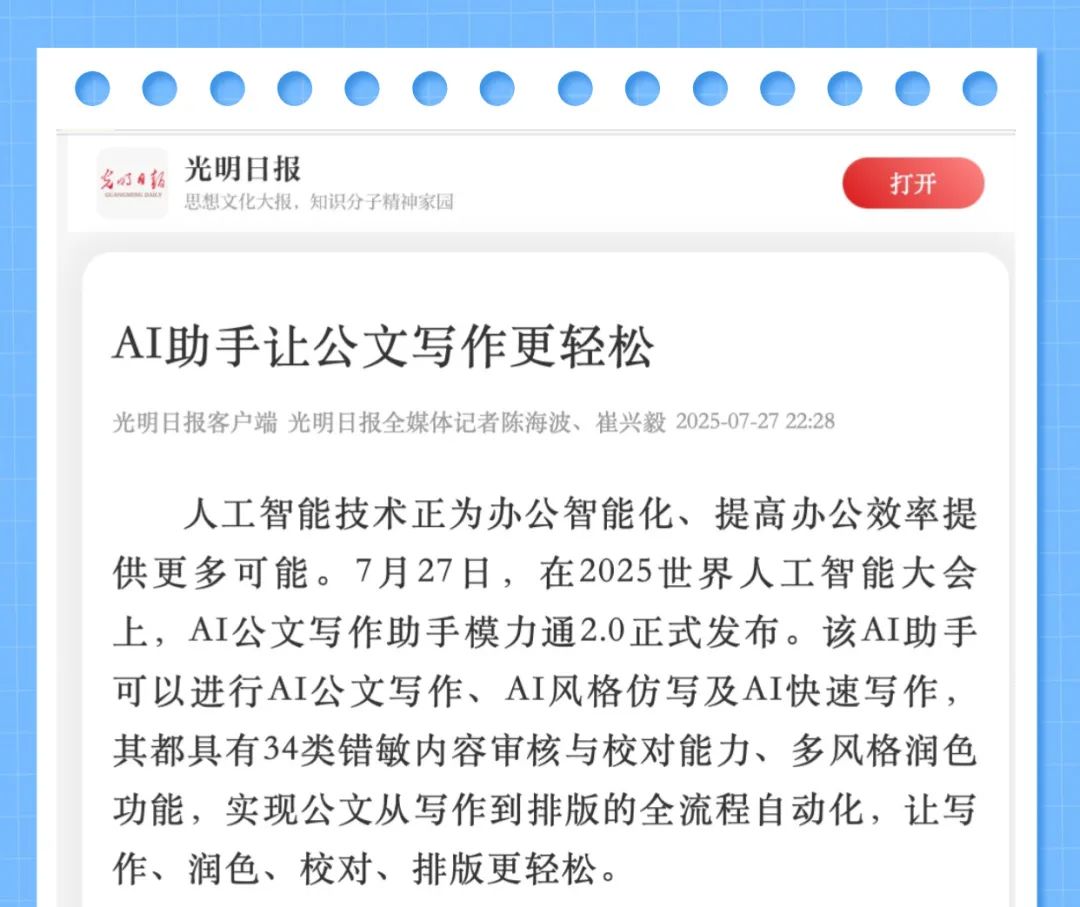 光明日报
GUANGMING DAILY

光明日报
思想文化大报，知识分子精神家园

打开

AI助手让公文写作更轻松

光明日报客户端 光明日报全媒体记者陈海波、崔兴毅 2025-07-27 22:28

人工智能技术正为办公智能化、提高办公效率提供更多可能。7月27日，在2025世界人工智能大会上，AI公文写作助手模力通2.0正式发布。该AI助手可以进行AI公文写作、AI风格仿写及AI快速写作，其都具有34类错敏内容审核与校对能力、多风格润色功能，实现公文从写作到排版的全流程自动化，让写作、润色、校对、排版更轻松。